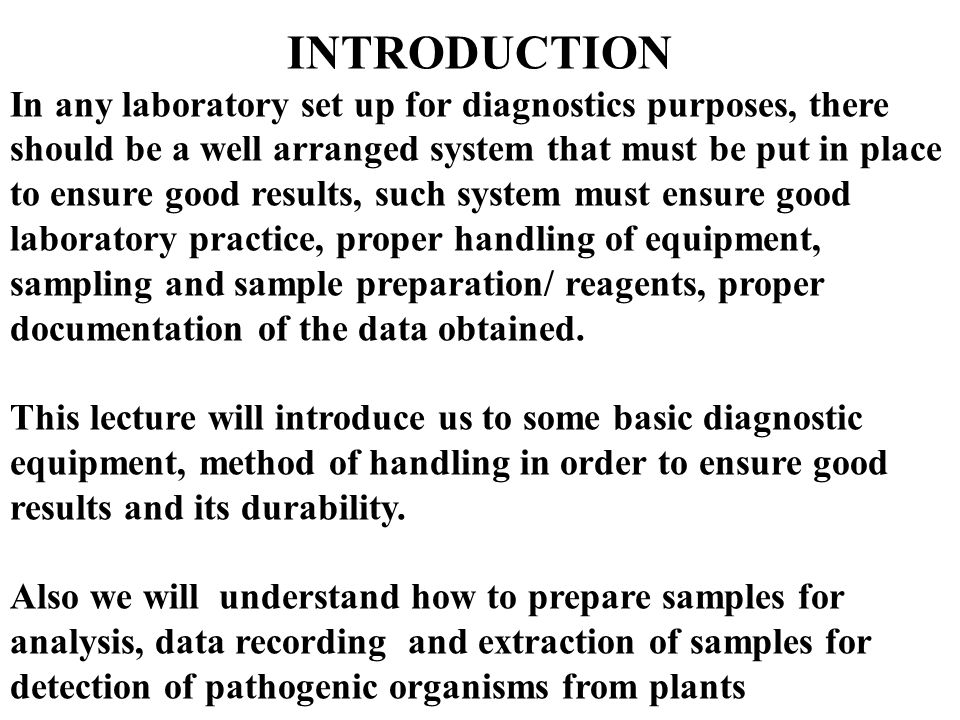 INTRODUCTION

In any laboratory set up for diagnostics purposes, there should be a well arranged system that must be put in place to ensure good results, such system must ensure good laboratory practice, proper handling of equipment, sampling and sample preparation/ reagents, proper documentation of the data obtained.

This lecture will introduce us to some basic diagnostic equipment, method of handling in order to ensure good results and its durability.

Also we will understand how to prepare samples for analysis, data recording and extraction of samples for detection of pathogenic organisms from plants